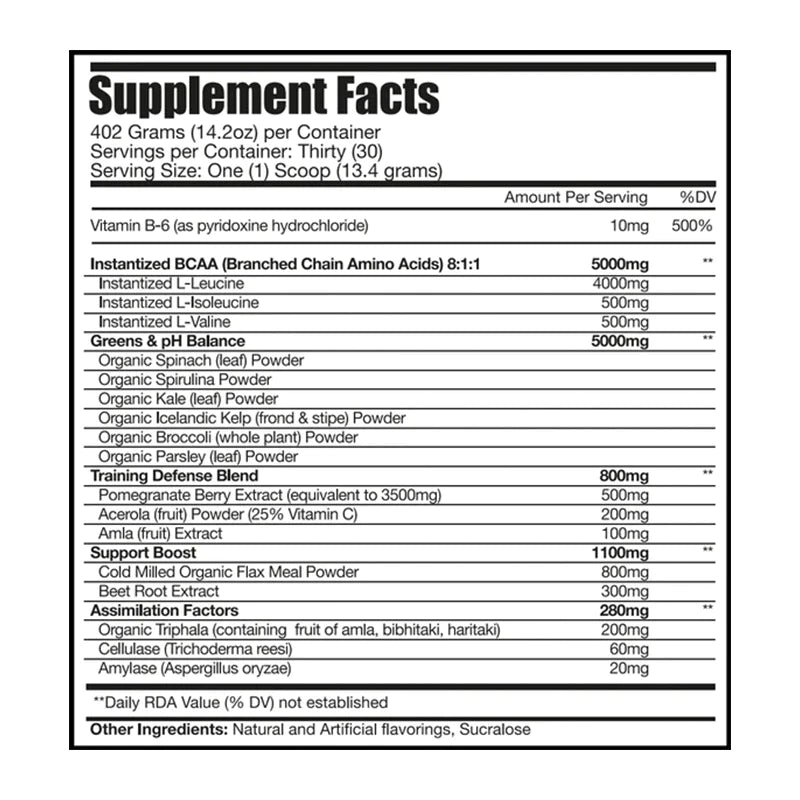 Supplement Facts
402 Grams (14.2oz) per Container
Servings per Container: Thirty (30)
Serving Size: One (1) Scoop (13.4 grams)

| | Amount Per Serving | %DV |
|---|---|---|
| Vitamin B-6 (as pyridoxine hydrochloride) | 10mg | 500% |
| Instantized BCAA (Branched Chain Amino Acids) 8:1:1 | 5000mg | ** |
| Instantized L-Leucine | 4000mg | |
| Instantized L-Isoleucine | 500mg | |
| Instantized L-Valine | 500mg | |
| Greens & pH Balance | 5000mg | ** |
| Organic Spinach (leaf) Powder | | |
| Organic Spirulina Powder | | |
| Organic Kale (leaf) Powder | | |
| Organic Icelandic Kelp (frond & stipe) Powder | | |
| Organic Broccoli (whole plant) Powder | | |
| Organic Parsley (leaf) Powder | | |
| Training Defense Blend | 800mg | ** |
| Pomegranate Berry Extract (equivalent to 3500mg) | 500mg | |
| Acerola (fruit) Powder (25% Vitamin C) | 200mg | |
| Amla (fruit) Extract | 100mg | |
| Support Boost | 1100mg | ** |
| Cold Milled Organic Flax Meal Powder | 800mg | |
| Beet Root Extract | 300mg | |
| Assimilation Factors | 280mg | ** |
| Organic Triphala (containing fruit of amla, bibhitaki, haritaki) | 200mg | |
| Cellulase (Trichoderma reesi) | 60mg | |
| Amylase (Aspergillus oryzae) | 20mg | |

**Daily RDA Value (% DV) not established

Other Ingredients: Natural and Artificial flavorings, Sucralose